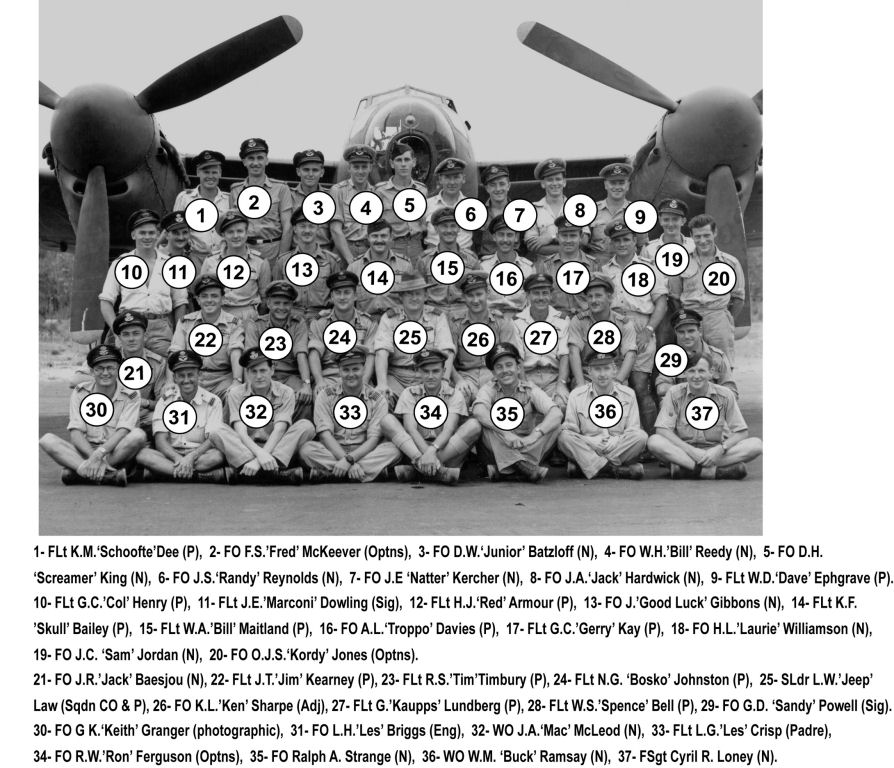 1 2 3 4 5 6 7 8 9
10 11 12 13 14 15 16 17 18 19 20
21 22 23 24 25 26 27 28 29
30 31 32 33 34 35 36 37

1- FLt K.M.'Schoofte'Dee (P), 2- FO F.S.'Fred' McKeever (Optns), 3- FO D.W.'Junior' Batzloff (N), 4- FO W.H.'Bill' Reedy (N), 5- FO D.H. 'Screamer' King (N), 6- FO J.S.'Randy' Reynolds (N), 7- FO J.E 'Natter' Kercher (N), 8- FO J.A.'Jack' Hardwick (N), 9- FLt W.D.'Dave' Ephgrave (P). 10- FLt G.C.'Col' Henry (P), 11- FLt J.E.'Marconi' Dowling (Sig), 12- FLt H.J.'Red' Armour (P), 13- FO J.'Good Luck' Gibbons (N), 14- FLt K.F. 'Skull' Bailey (P), 15- FLt W.A.'Bill' Maitland (P), 16- FO A.L.'Troppo' Davies (P), 17- FLt G.C.'Gerry' Kay (P), 18- FO H.L.'Laurie' Williamson (N), 19- FO J.C. 'Sam' Jordan (N), 20- FO O.J.S.'Kordy' Jones (Optns).
21- FO J.R.'Jack' Baesjou (N), 22- FLt J.T.'Jim' Kearney (P), 23- FLt R.S.'Tim'Timbury (P), 24- FLt N.G. 'Bosko' Johnston (P), 25- SLdr L.W.'Jeep' Law (Sqdn CO & P), 26- FO K.L.'Ken' Sharpe (Adj), 27- FLt G.'Kaupps' Lundberg (P), 28- FLt W.S.'Spence' Bell (P), 29- FO G.D. 'Sandy' Powell (Sig).
30- FO G K.'Keith' Granger (photographic), 31- FO L.H.'Les' Briggs (Eng), 32- WO J.A.'Mac' McLeod (N), 33- FLt L.G.'Les' Crisp (Padre), 34- FO R.W.'Ron' Ferguson (Optns), 35- FO Ralph A. Strange (N), 36- WO W.M. 'Buck' Ramsay (N), 37- FSgt Cyril R. Loney (N).